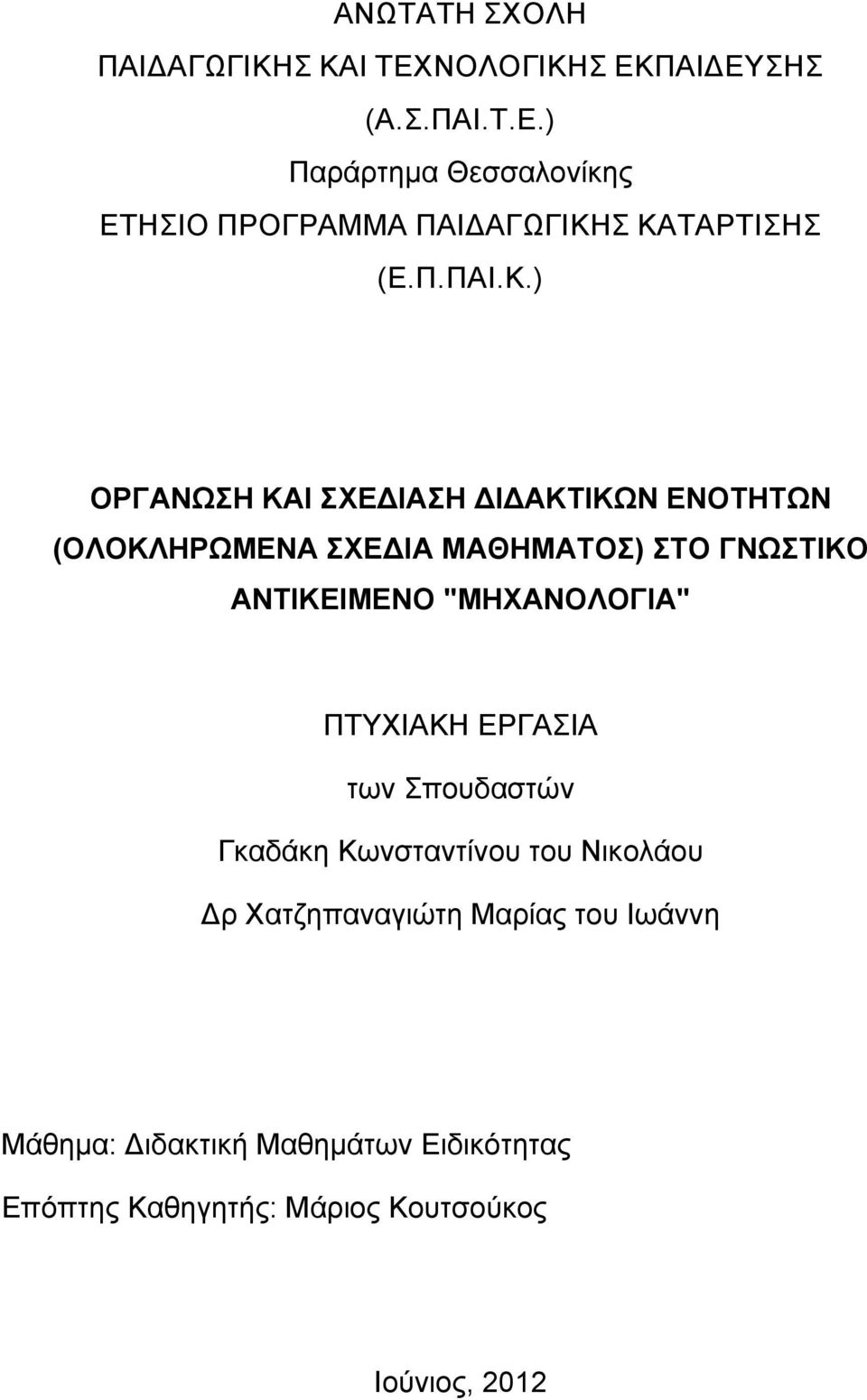 ΑΝΩΤΑΤΗ ΣΧΟΛΗ

ΠΑΙΔΑΓΩΓΙΚΗΣ ΚΑΙ ΤΕΧΝΟΛΟΓΙΚΗΣ ΕΚΠΑΙΔΕΥΣΗΣ

(Α.Σ.ΠΑΙ.Τ.Ε.)

Παράρτημα Θεσσαλονίκης

ΕΤΗΣΙΟ ΠΡΟΓΡΑΜΜΑ ΠΑΙΔΑΓΩΓΙΚΗΣ ΚΑΤΑΡΤΙΣΗΣ

(Ε.Π.ΠΑΙ.Κ.)

ΟΡΓΑΝΩΣΗ ΚΑΙ ΣΧΕΔΙΑΣΗ ΔΙΔΑΚΤΙΚΩΝ ΕΝΟΤΗΤΩΝ (ΟΛΟΚΛΗΡΩΜΕΝΑ ΣΧΕΔΙΑ ΜΑΘΗΜΑΤΟΣ) ΣΤΟ ΓΝΩΣΤΙΚΟ ΑΝΤΙΚΕΙΜΕΝΟ "ΜΗΧΑΝΟΛΟΓΙΑ"

ΠΤΥΧΙΑΚΗ ΕΡΓΑΣΙΑ

των Σπουδαστών

Γκαδάκη Κωνσταντίνου του Νικολάου

Δρ Χατζηπαναγιώτη Μαρίας του Ιωάννη

Μάθημα: Διδακτική Μαθημάτων Ειδικότητας

Επόπτης Καθηγητής: Μάριος Κουτσούκος

Ιούνιος, 2012